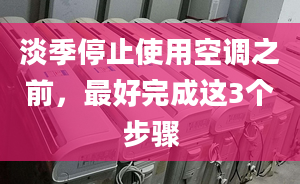 淡季停止使用空调之前，最好完成这3个步骤